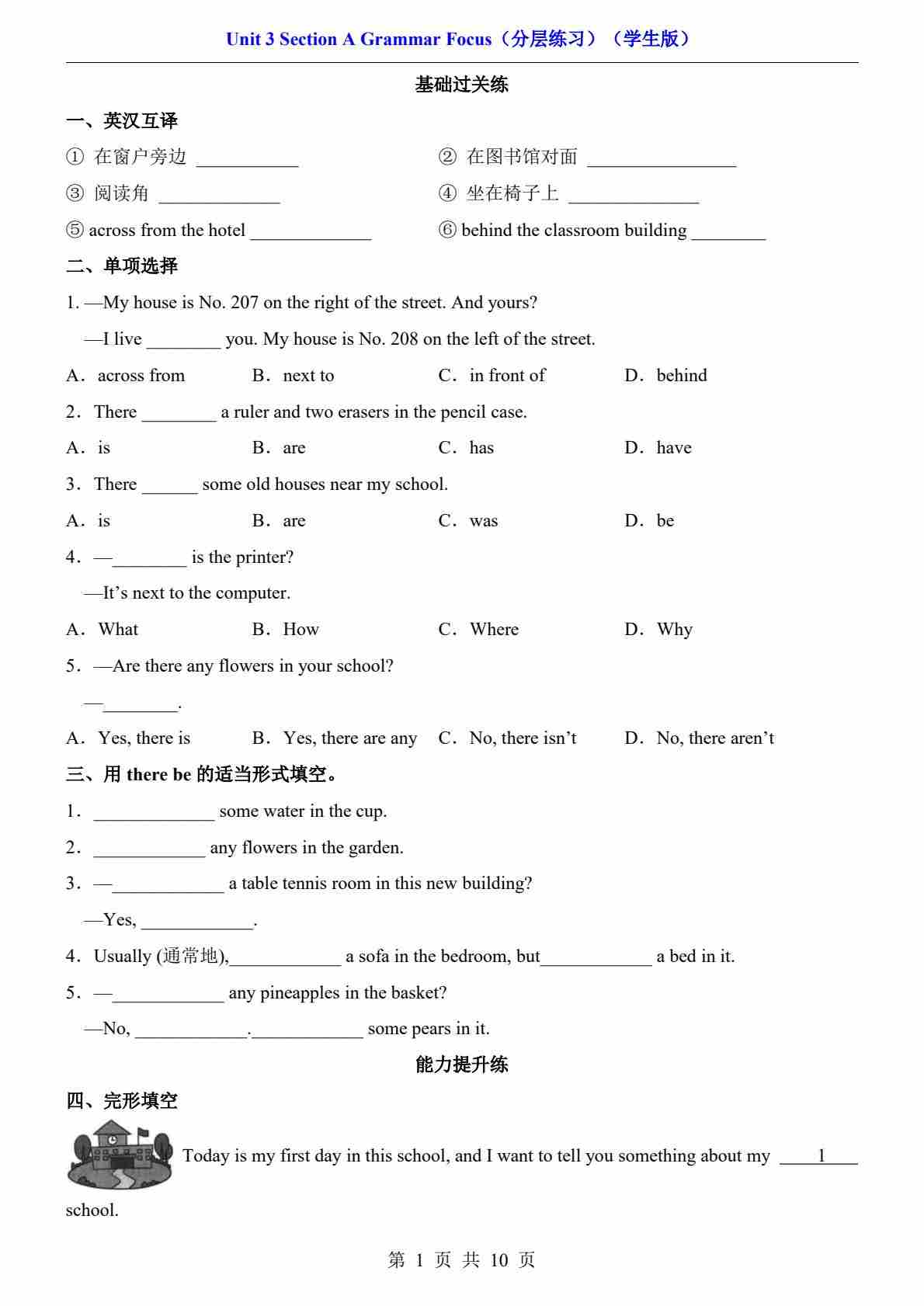 Unit 3 Section A Grammar Focus（分层练习）（学生版）

基础过关练

一、英汉互译

① 在窗户旁边 ___________

② 在图书馆对面 ________________

③ 阅读角 _____________

④ 坐在椅子上 ______________

⑤ across from the hotel _____________

⑥ behind the classroom building ________

二、单项选择

1. —My house is No. 207 on the right of the street. And yours?

—I live ________ you. My house is No. 208 on the left of the street.

A．across from　B．next to　C．in front of　D．behind

2．There ________ a ruler and two erasers in the pencil case.

A．is　B．are　C．has　D．have

3．There ______ some old houses near my school.

A．is　B．are　C．was　D．be

4．—________ is the printer?

—It’s next to the computer.

A．What　B．How　C．Where　D．Why

5．—Are there any flowers in your school?

—________.

A．Yes, there is　B．Yes, there are any　C．No, there isn’t　D．No, there aren’t

三、用 there be 的适当形式填空。

1．_____________ some water in the cup.

2．____________ any flowers in the garden.

3．—____________ a table tennis room in this new building?

—Yes, ____________.

4．Usually (通常地),____________ a sofa in the bedroom, but____________ a bed in it.

5．—____________ any pineapples in the basket?

—No, ____________.____________ some pears in it.

能力提升练

四、完形填空

Today is my first day in this school, and I want to tell you something about my ____1____ school.

第 1 页 共 10 页